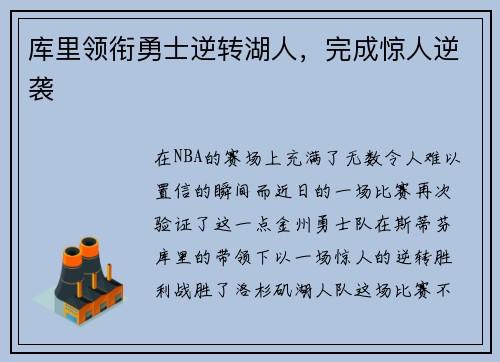 库里领衔勇士逆转湖人，完成惊人逆袭

在NBA的赛场上充满了无数令人难以置信的瞬间而近日的一场比赛再次验证了这一点金州勇士队在斯蒂芬库里的带领下以一场惊人的逆转胜利战胜了洛杉矶湖人队这场比赛不